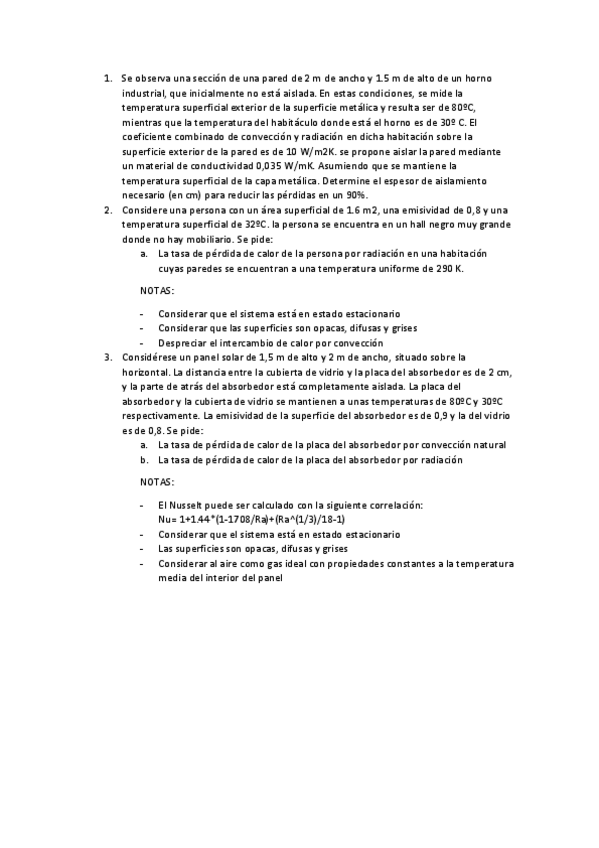 1. Se observa una sección de una pared de 2 m de ancho y 1.5 m de alto de un horno industrial, que inicialmente no está aislada. En estas condiciones, se mide la temperatura superficial exterior de la superficie metálica y resulta ser de 80ºC, mientras que la temperatura del habitáculo donde está el horno es de 30º C. El coeficiente combinado de convección y radiación en dicha habitación sobre la superficie exterior de la pared es de 10 W/m2K. se propone aislar la pared mediante un material de conductividad 0,035 W/mK. Asumiendo que se mantiene la temperatura superficial de la capa metálica. Determine el espesor de aislamiento necesario (en cm) para reducir las pérdidas en un 90%.

2. Considere una persona con un área superficial de 1.6 m2, una emisividad de 0,8 y una temperatura superficial de 32ºC. la persona se encuentra en un hall negro muy grande donde no hay mobiliario. Se pide:

a. La tasa de pérdida de calor de la persona por radiación en una habitación cuyas paredes se encuentran a una temperatura uniforme de 290 K.

NOTAS:

- Considerar que el sistema está en estado estacionario
- Considerar que las superficies son opacas, difusas y grises
- Despreciar el intercambio de calor por convección

3. Considérese un panel solar de 1,5 m de alto y 2 m de ancho, situado sobre la horizontal. La distancia entre la cubierta de vidrio y la placa del absorbedor es de 2 cm, y la parte de atrás del absorbedor está completamente aislada. La placa del absorbedor y la cubierta de vidrio se mantienen a unas temperaturas de 80ºC y 30ºC respectivamente. La emisividad de la superficie del absorbedor es de 0,9 y la del vidrio es de 0,8. Se pide:

a. La tasa de pérdida de calor de la placa del absorbedor por convección natural
b. La tasa de pérdida de calor de la placa del absorbedor por radiación

NOTAS:

- El Nusselt puede ser calculado con la siguiente correlación:
Nu= 1+1.44*(1-1708/Ra)+(Ra^(1/3)/18-1)
- Considerar que el sistema está en estado estacionario
- Las superficies son opacas, difusas y grises
- Considerar al aire como gas ideal con propiedades constantes a la temperatura media del interior del panel